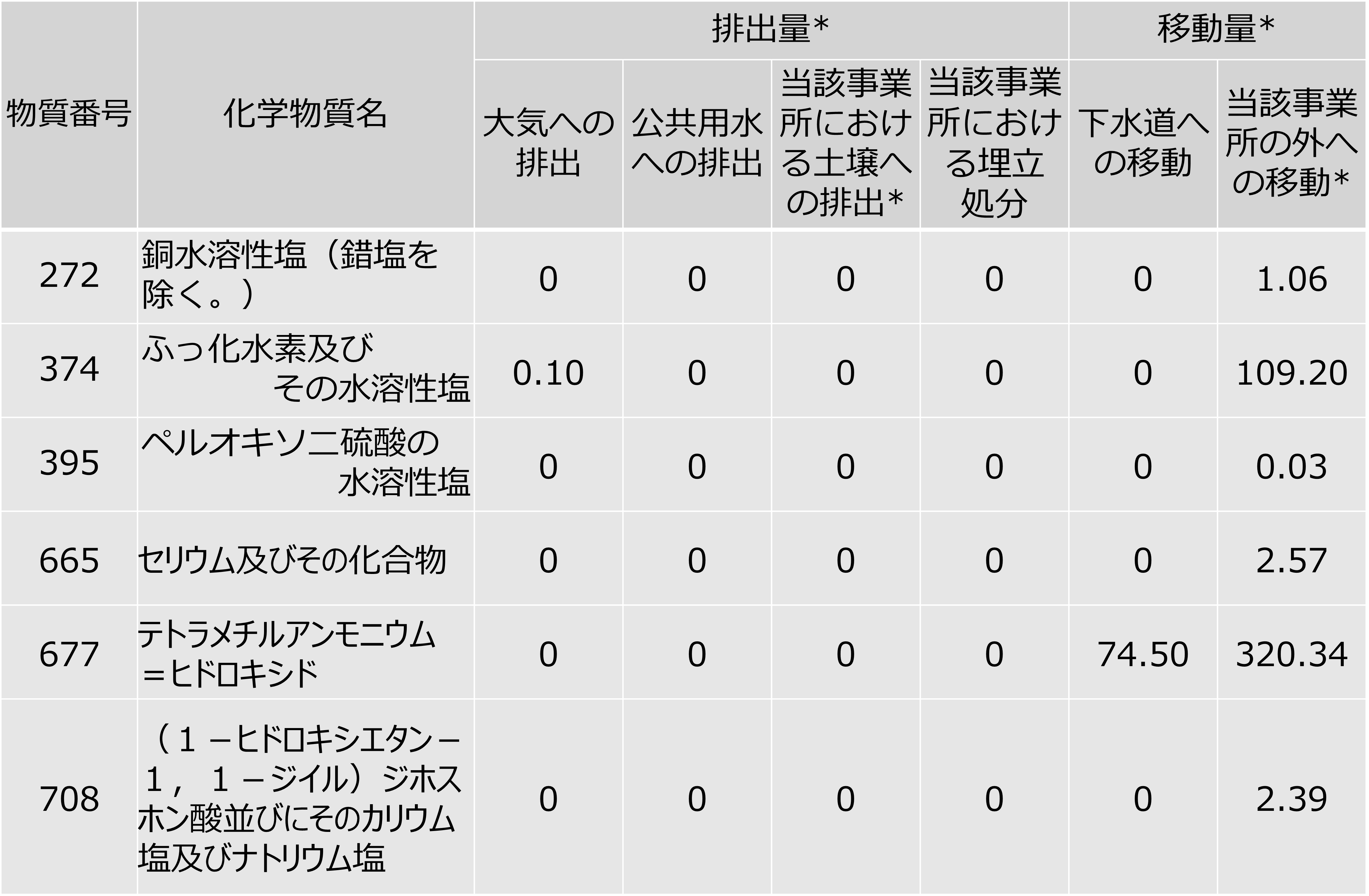 | 物質番号 | 化学物質名 | 排出量* | | | | 移動量* | |
|---|---|---|---|---|---|---|---|
| | | 大気への排出 | 公共用水への排出 | 当該事業所における土壌への排出* | 当該事業所における埋立処分 | 下水道への移動 | 当該事業所の外への移動* |
| 272 | 銅水溶性塩（錯塩を除く。） | 0 | 0 | 0 | 0 | 0 | 1.06 |
| 374 | ふっ化水素及びその水溶性塩 | 0.10 | 0 | 0 | 0 | 0 | 109.20 |
| 395 | ペルオキソ二硫酸の水溶性塩 | 0 | 0 | 0 | 0 | 0 | 0.03 |
| 665 | セリウム及びその化合物 | 0 | 0 | 0 | 0 | 0 | 2.57 |
| 677 | テトラメチルアンモニウム＝ヒドロキシド | 0 | 0 | 0 | 0 | 74.50 | 320.34 |
| 708 | （１－ヒドロキシエタン－１，１－ジイル）ジホスホン酸並びにそのカリウム塩及びナトリウム塩 | 0 | 0 | 0 | 0 | 0 | 2.39 |